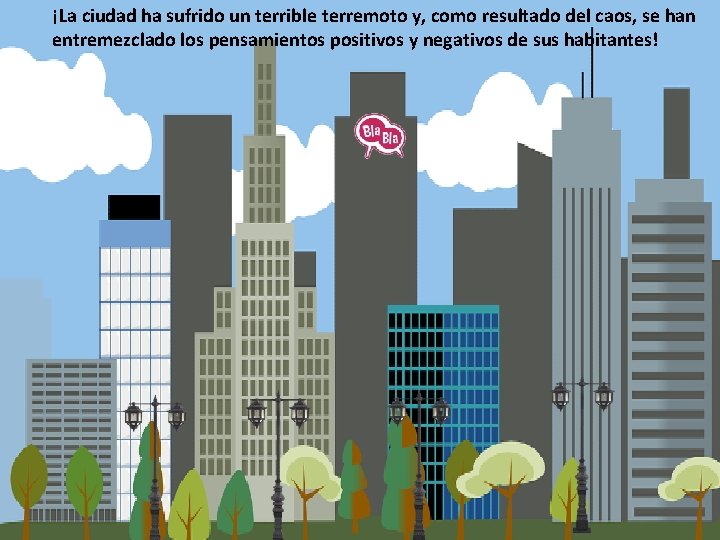 ¡La ciudad ha sufrido un terrible terremoto y, como resultado del caos, se han entremezclado los pensamientos positivos y negativos de sus habitantes!

Bla Bla